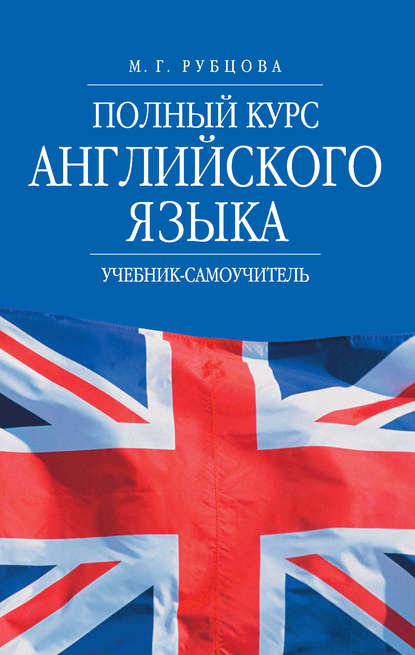 М. Г. РУБЦОВА

ПОЛНЫЙ КУРС АНГЛИЙСКОГО ЯЗЫКА

УЧЕБНИК-САМОУЧИТЕЛЬ